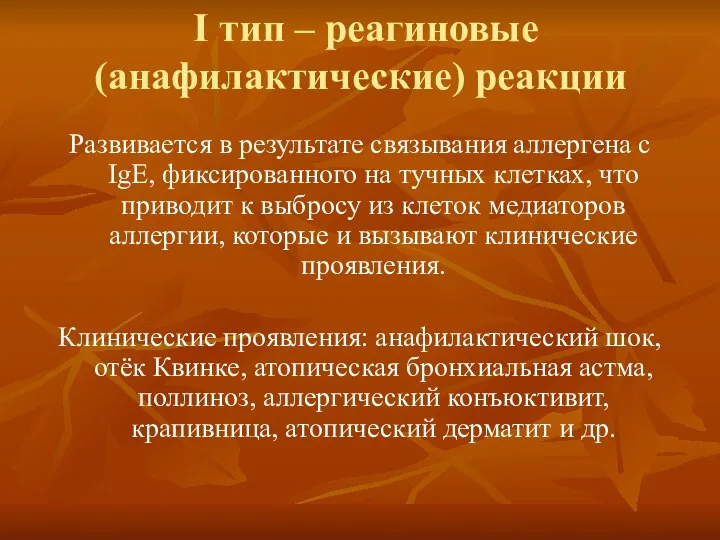 I тип – реагиновые (анафилактические) реакции

Развивается в результате связывания аллергена с IgE, фиксированного на тучных клетках, что приводит к выбросу из клеток медиаторов аллергии, которые и вызывают клинические проявления.

Клинические проявления: анафилактический шок, отёк Квинке, атопическая бронхиальная астма, поллиноз, аллергический конъюктивит, крапивница, атопический дерматит и др.